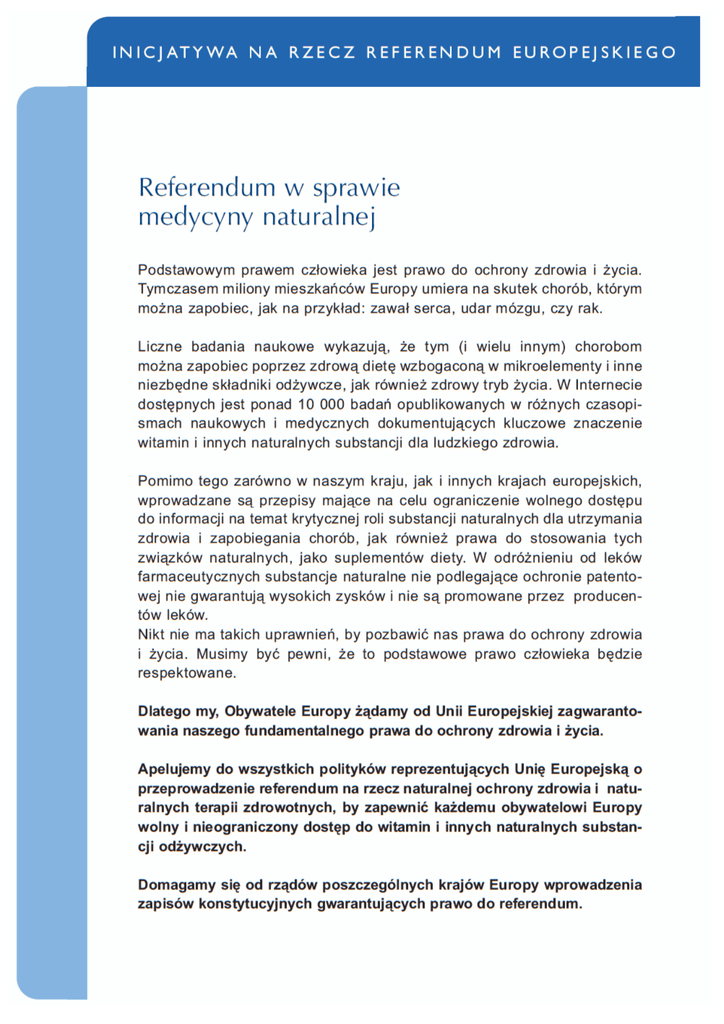 INICJATYWA NA RZECZ REFERENDUM EUROPEJSKIEGO

Referendum w sprawie medycyny naturalnej

Podstawowym prawem człowieka jest prawo do ochrony zdrowia i życia. Tymczasem miliony mieszkańców Europy umiera na skutek chorób, którym można zapobiec, jak na przykład: zawał serca, udar mózgu, czy rak.

Liczne badania naukowe wykazują, że tym (i wielu innym) chorobom można zapobiec poprzez zdrową dietę wzbogaconą w mikroelementy i inne niezbędne składniki odżywcze, jak również zdrowy tryb życia. W Internecie dostępnych jest ponad 10 000 badań opublikowanych w różnych czasopismach naukowych i medycznych dokumentujących kluczowe znaczenie witamin i innych naturalnych substancji dla ludzkiego zdrowia.

Pomimo tego zarówno w naszym kraju, jak i innych krajach europejskich, wprowadzane są przepisy mające na celu ograniczenie wolnego dostępu do informacji na temat krytycznej roli substancji naturalnych dla utrzymania zdrowia i zapobiegania chorób, jak również prawa do stosowania tych związków naturalnych, jako suplementów diety. W odróżnieniu od leków farmaceutycznych substancje naturalne nie podlegające ochronie patentowej nie gwarantują wysokich zysków i nie są promowane przez producentów leków.
Nikt nie ma takich uprawnień, by pozbawić nas prawa do ochrony zdrowia i życia. Musimy być pewni, że to podstawowe prawo człowieka będzie respektowane.

Dlatego my, Obywatele Europy żądamy od Unii Europejskiej zagwarantowania naszego fundamentalnego prawa do ochrony zdrowia i życia.

Apelujemy do wszystkich polityków reprezentujących Unię Europejską o przeprowadzenie referendum na rzecz naturalnej ochrony zdrowia i naturalnych terapii zdrowotnych, by zapewnić każdemu obywatelowi Europy wolny i nieograniczony dostęp do witamin i innych naturalnych substancji odżywczych.

Domagamy się od rządów poszczególnych krajów Europy wprowadzenia zapisów konstytucyjnych gwarantujących prawo do referendum.